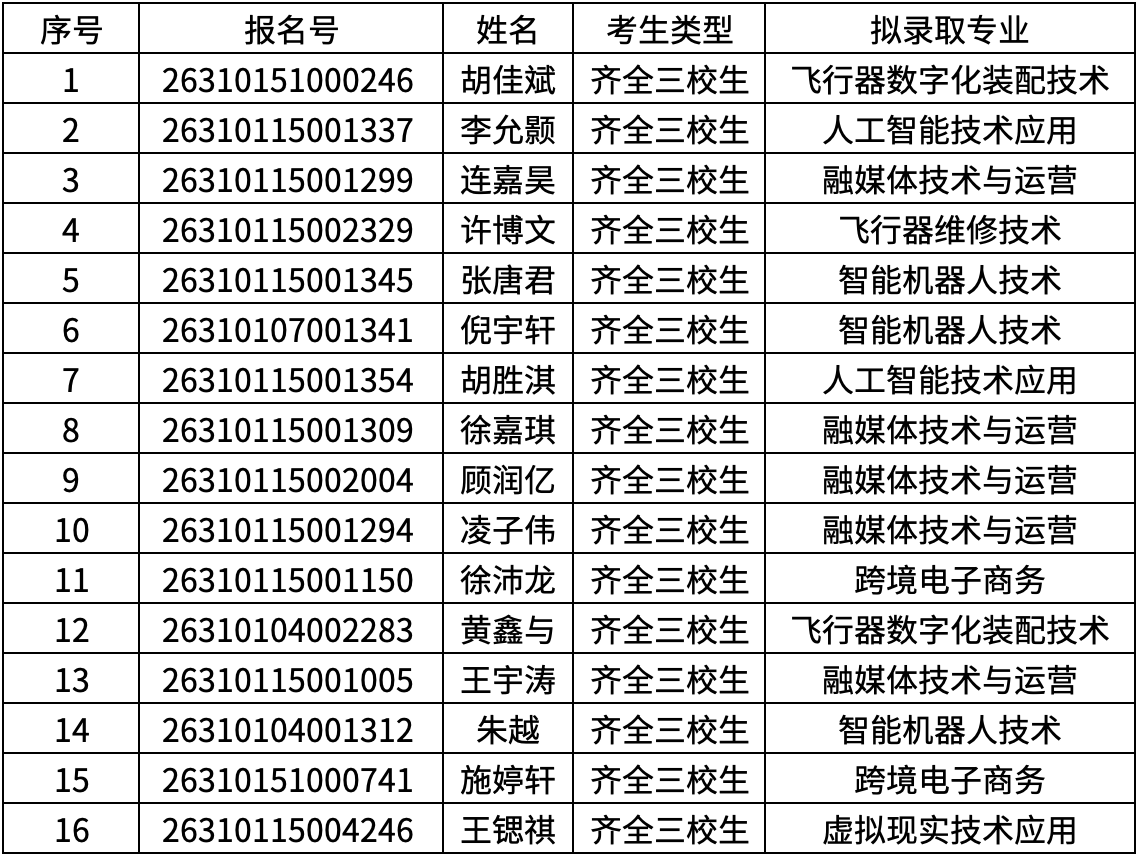 | 序号 | 报名号 | 姓名 | 考生类型 | 拟录取专业 |
|---|---|---|---|---|
| 1 | 26310151000246 | 胡佳斌 | 齐全三校生 | 飞行器数字化装配技术 |
| 2 | 26310115001337 | 李允颢 | 齐全三校生 | 人工智能技术应用 |
| 3 | 26310115001299 | 连嘉昊 | 齐全三校生 | 融媒体技术与运营 |
| 4 | 26310115002329 | 许博文 | 齐全三校生 | 飞行器维修技术 |
| 5 | 26310115001345 | 张唐君 | 齐全三校生 | 智能机器人技术 |
| 6 | 26310107001341 | 倪宇轩 | 齐全三校生 | 智能机器人技术 |
| 7 | 26310115001354 | 胡胜淇 | 齐全三校生 | 人工智能技术应用 |
| 8 | 26310115001309 | 徐嘉琪 | 齐全三校生 | 融媒体技术与运营 |
| 9 | 26310115002004 | 顾润亿 | 齐全三校生 | 融媒体技术与运营 |
| 10 | 26310115001294 | 凌子伟 | 齐全三校生 | 融媒体技术与运营 |
| 11 | 26310115001150 | 徐沛龙 | 齐全三校生 | 跨境电子商务 |
| 12 | 26310104002283 | 黄鑫与 | 齐全三校生 | 飞行器数字化装配技术 |
| 13 | 26310115001005 | 王宇涛 | 齐全三校生 | 融媒体技术与运营 |
| 14 | 26310104001312 | 朱越 | 齐全三校生 | 智能机器人技术 |
| 15 | 26310151000741 | 施婷轩 | 齐全三校生 | 跨境电子商务 |
| 16 | 26310115004246 | 王锶祺 | 齐全三校生 | 虚拟现实技术应用 |